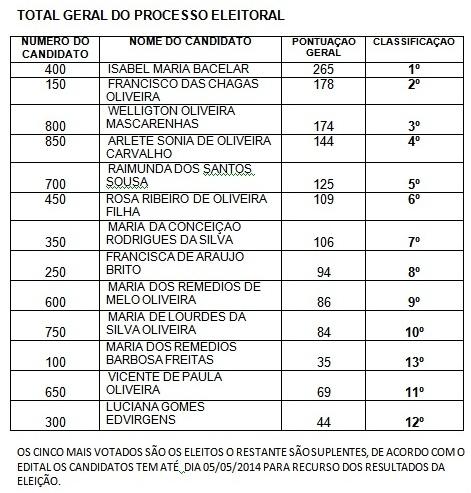 TOTAL GERAL DO PROCESSO ELEITORAL

| NUMERO DO CANDIDATO | NOME DO CANDIDATO | PONTUAÇAO GERAL | CLASSIFICAÇAO |
|---|---|---|---|
| 400 | ISABEL MARIA BACELAR | 265 | 1º |
| 150 | FRANCISCO DAS CHAGAS OLIVEIRA | 178 | 2º |
| 800 | WELLIGTON OLIVEIRA MASCARENHAS | 174 | 3º |
| 850 | ARLETE SONIA DE OLIVEIRA CARVALHO | 144 | 4º |
| 700 | RAIMUNDA DOS SANTOS SOUSA | 125 | 5º |
| 450 | ROSA RIBEIRO DE OLIVEIRA FILHA | 109 | 6º |
| 350 | MARIA DA CONCEIÇAO RODRIGUES DA SILVA | 106 | 7º |
| 250 | FRANCISCA DE ARAUJO BRITO | 94 | 8º |
| 600 | MARIA DOS REMEDIOS DE MELO OLIVEIRA | 86 | 9º |
| 750 | MARIA DE LOURDES DA SILVA OLIVEIRA | 84 | 10º |
| 100 | MARIA DOS REMEDIOS BARBOSA FREITAS | 35 | 13º |
| 650 | VICENTE DE PAULA OLIVEIRA | 69 | 11º |
| 300 | LUCIANA GOMES EDVIRGENS | 44 | 12º |

OS CINCO MAIS VOTADOS SÃO OS ELEITOS O RESTANTE SÃO SUPLENTES, DE ACORDO COM O EDITAL OS CANDIDATOS TEM ATÉ DIA 05/05/2014 PARA RECURSO DOS RESULTADOS DA ELEIÇÃO.